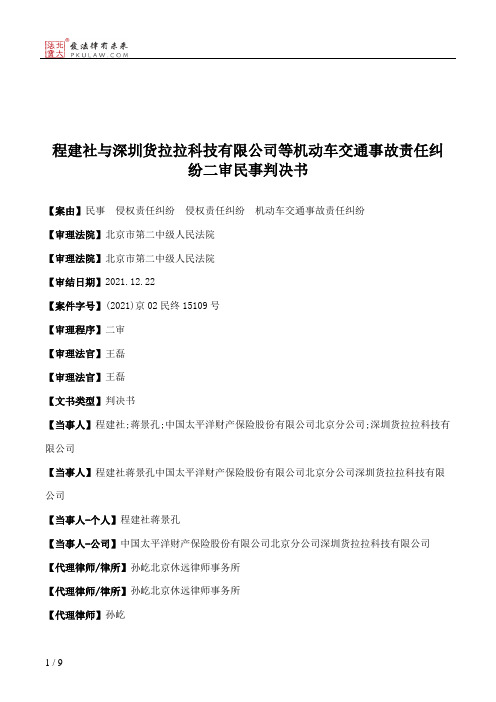 北大法宝 发法律有未来
PKULAW.COM

程建社与深圳货拉拉科技有限公司等机动车交通事故责任纠纷二审民事判决书

【案由】民事 侵权责任纠纷 侵权责任纠纷 机动车交通事故责任纠纷

【审理法院】北京市第二中级人民法院

【审理法院】北京市第二中级人民法院

【审结日期】2021.12.22

【案件字号】(2021)京02民终15109号

【审理程序】二审

【审理法官】王磊

【审理法官】王磊

【文书类型】判决书

【当事人】程建社;蒋景孔;中国太平洋财产保险股份有限公司北京分公司;深圳货拉拉科技有限公司

【当事人】程建社蒋景孔中国太平洋财产保险股份有限公司北京分公司深圳货拉拉科技有限公司

【当事人-个人】程建社蒋景孔

【当事人-公司】中国太平洋财产保险股份有限公司北京分公司深圳货拉拉科技有限公司

【代理律师/律所】孙屹北京休远律师事务所

【代理律师/律所】孙屹北京休远律师事务所

【代理律师】孙屹

1 / 9